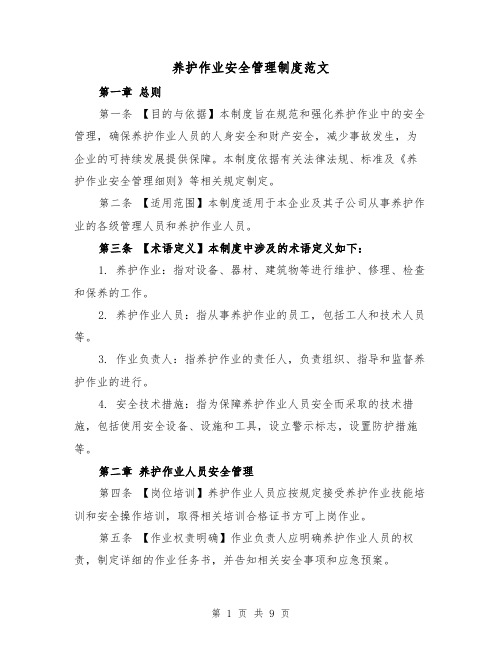 养护作业安全管理制度范文

第一章 总则

第一条 【目的与依据】本制度旨在规范和强化养护作业中的安全管理，确保养护作业人员的人身安全和财产安全，减少事故发生，为企业的可持续发展提供保障。本制度依据有关法律法规、标准及《养护作业安全管理细则》等相关规定制定。

第二条 【适用范围】本制度适用于本企业及其子公司从事养护作业的各级管理人员和养护作业人员。

第三条 【术语定义】本制度中涉及的术语定义如下：

1. 养护作业：指对设备、器材、建筑物等进行维护、修理、检查和保养的工作。

2. 养护作业人员：指从事养护作业的员工，包括工人和技术人员等。

3. 作业负责人：指养护作业的责任人，负责组织、指导和监督养护作业的进行。

4. 安全技术措施：指为保障养护作业人员安全而采取的技术措施，包括使用安全设备、设施和工具，设立警示标志，设置防护措施等。

第二章 养护作业人员安全管理

第四条 【岗位培训】养护作业人员应按规定接受养护作业技能培训和安全操作培训，取得相关培训合格证书方可上岗作业。

第五条 【作业权责明确】作业负责人应明确养护作业人员的权责，制定详细的作业任务书，并告知相关安全事项和应急预案。

第 1 页 共 9 页